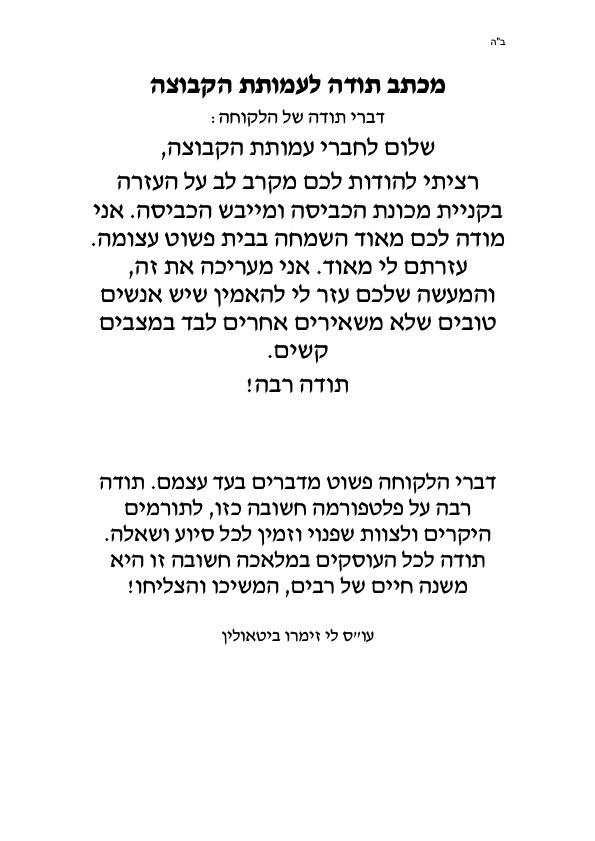 ב"ה

מכתב תודה לעמותת הקבוצה

דברי תודה של הלקוחה :

שלום לחברי עמותת הקבוצה,

רציתי להודות לכם מקרב לב על העזרה בקניית מכונת הכביסה ומייבש הכביסה. אני מודה לכם מאוד השמחה בבית פשוט עצומה. עזרתם לי מאוד. אני מעריכה את זה, והמעשה שלכם עזר לי להאמין שיש אנשים טובים שלא משאירים אחרים לבד במצבים קשים.

תודה רבה!

דברי הלקוחה פשוט מדברים בעד עצמם. תודה רבה על פלטפורמה חשובה כזו, לתורמים היקרים ולצוות שפנוי וזמין לכל סיוע ושאלה. תודה לכל העוסקים במלאכה חשובה זו היא משנה חיים של רבים, המשיכו והצליחו!

עו"ס לי זימרו ביטאולין